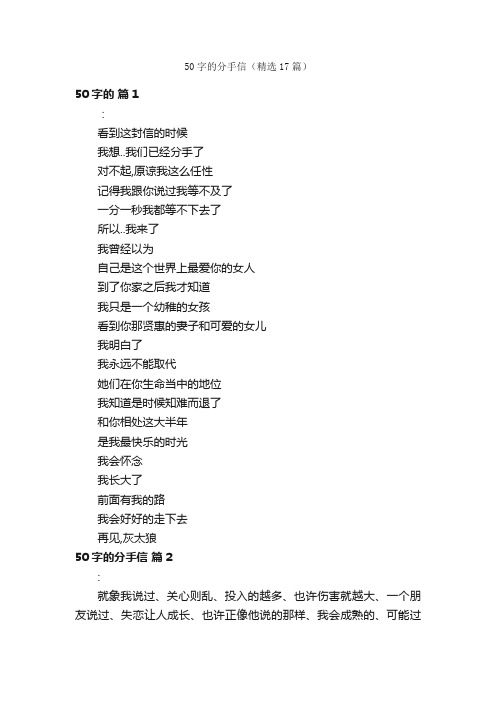 50字的分手信（精选17篇）

50字的 篇1

:

看到这封信的时候

我想..我们已经分手了

对不起,原谅我这么任性

记得我跟你说过我等不及了

一分一秒我都等不下去了

所以..我来了

我曾经以为

自己是这个世界上最爱你的女人

到了你家之后我才知道

我只是一个幼稚的女孩

看到你那贤惠的妻子和可爱的女儿

我明白了

我永远不能取代

她们在你生命当中的地位

我知道是时候知难而退了

和你相处这大半年

是我最快乐的时光

我会怀念

我长大了

前面有我的路

我会好好的走下去

再见,灰太狼

50字的分手信 篇2

:

就象我说过、关心则乱、投入的越多、也许伤害就越大、一个朋友说过、失恋让人成长、也许正像他说的那样、我会成熟的、可能过